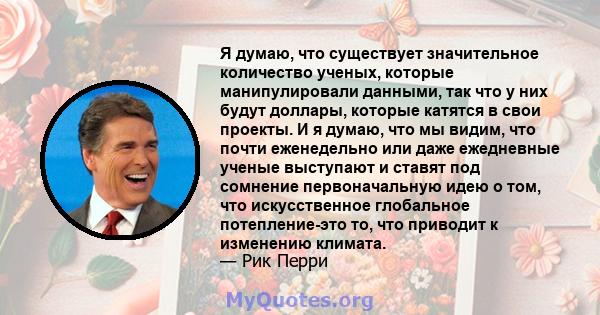 Я думаю, что существует значительное количество ученых, которые манипулировали данными, так что у них будут доллары, которые катятся в свои проекты. И я думаю, что мы видим, что почти еженедельно или даже ежедневные ученые выступают и ставят под сомнение первоначальную идею о том, что искусственное глобальное потепление-это то, что приводит к изменению климата.
— Рик Перри

MyQuotes.org